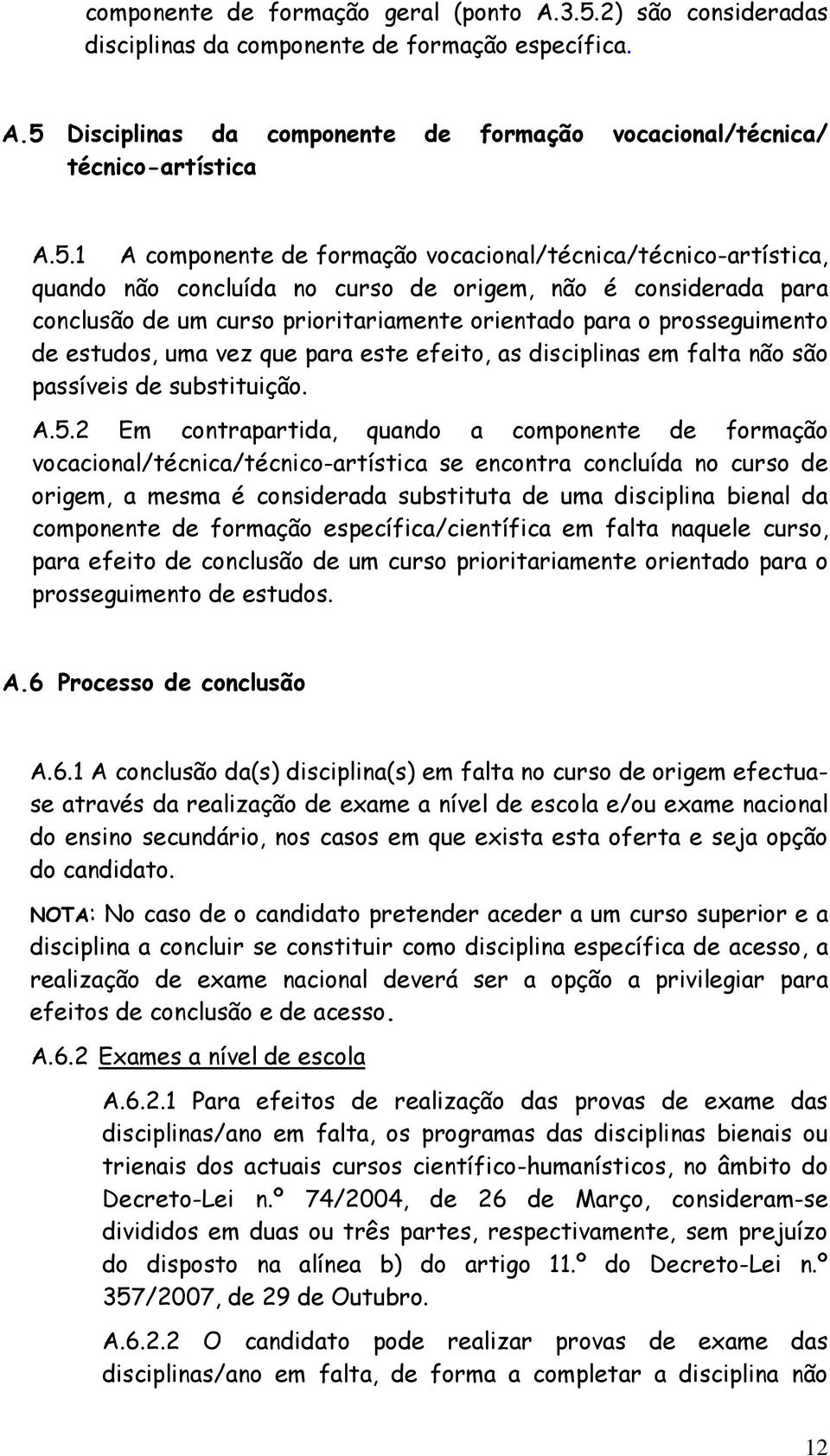 componente de formação geral (ponto A.3.5.2) são consideradas disciplinas da componente de formação específica.

A.5 Disciplinas da componente de formação vocacional/técnica/ técnico-artística

A.5.1 A componente de formação vocacional/técnica/técnico-artística, quando não concluída no curso de origem, não é considerada para conclusão de um curso prioritariamente orientado para o prosseguimento de estudos, uma vez que para este efeito, as disciplinas em falta não são passíveis de substituição.

A.5.2 Em contrapartida, quando a componente de formação vocacional/técnica/técnico-artística se encontra concluída no curso de origem, a mesma é considerada substituta de uma disciplina bienal da componente de formação específica/científica em falta naquele curso, para efeito de conclusão de um curso prioritariamente orientado para o prosseguimento de estudos.

A.6 Processo de conclusão

A.6.1 A conclusão da(s) disciplina(s) em falta no curso de origem efectua-se através da realização de exame a nível de escola e/ou exame nacional do ensino secundário, nos casos em que exista esta oferta e seja opção do candidato.

NOTA: No caso de o candidato pretender aceder a um curso superior e a disciplina a concluir se constituir como disciplina específica de acesso, a realização de exame nacional deverá ser a opção a privilegiar para efeitos de conclusão e de acesso.

A.6.2 Exames a nível de escola

A.6.2.1 Para efeitos de realização das provas de exame das disciplinas/ano em falta, os programas das disciplinas bienais ou trienais dos actuais cursos científico-humanísticos, no âmbito do Decreto-Lei n.º 74/2004, de 26 de Março, consideram-se divididos em duas ou três partes, respectivamente, sem prejuízo do disposto na alínea b) do artigo 11.º do Decreto-Lei n.º 357/2007, de 29 de Outubro.

A.6.2.2 O candidato pode realizar provas de exame das disciplinas/ano em falta, de forma a completar a disciplina não

12